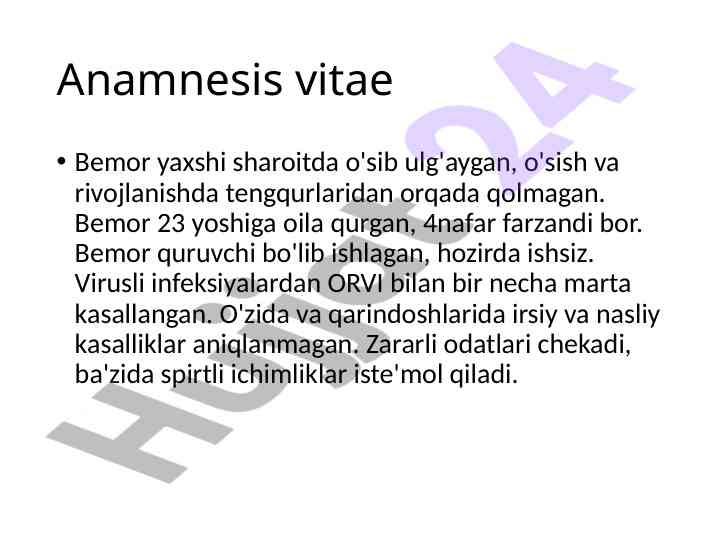 Anamnesis vitae

• Bemor yaxshi sharoitda o'sib ulg'aygan, o'sish va rivojlanishda tengqurlaridan orqada qolmagan. Bemor 23 yoshiga oila qurgan, 4nafar farzandi bor. Bemor quruvchi bo'lib ishlagan, hozirda ishsiz. Virusli infeksiyalardan ORVI bilan bir necha marta kasallangan. O'zida va qarindoshlarida irsiy va nasliy kasalliklar aniqlanmagan. Zararli odatlari chekadi, ba'zida spirtli ichimliklar iste'mol qiladi.

Hujjat24